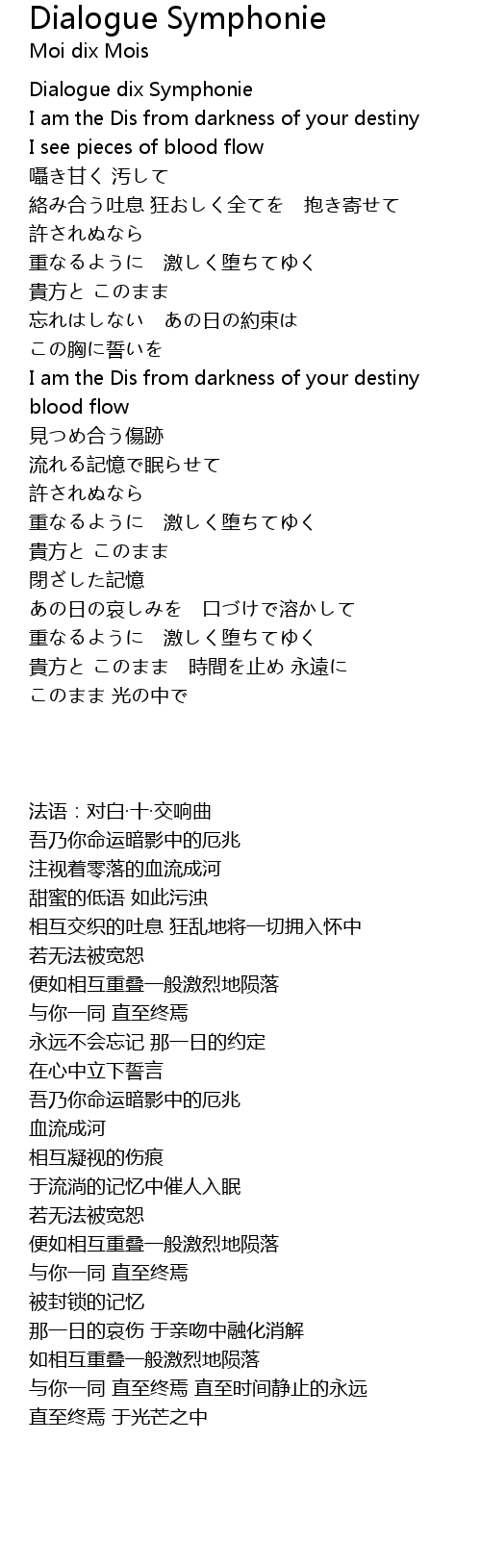 Dialogue Symphonie
Moi dix Mois

Dialogue dix Symphonie
I am the Dis from darkness of your destiny
I see pieces of blood flow
囁き甘く 汚して
絡み合う吐息 狂おしく全てを　抱き寄せて
許されぬなら
重なるように　激しく堕ちてゆく
貴方と このまま
忘れはしない　あの日の約束は
この胸に誓いを
I am the Dis from darkness of your destiny
blood flow
見つめ合う傷跡
流れる記憶で眠らせて
許されぬなら
重なるように　激しく堕ちてゆく
貴方と このまま
閉ざした記憶
あの日の哀しみを　口づけで溶かして
重なるように　激しく堕ちてゆく
貴方と このまま　時間を止め 永遠に
このまま 光の中で

法语：对白·十·交响曲
吾乃你命运暗影中的厄兆
注视着零落的血流成河
甜蜜的低语 如此污浊
相互交织的吐息 狂乱地将一切拥入怀中
若无法被宽恕
便如相互重叠一般激烈地陨落
与你一同 直至终焉
永远不会忘记 那一日的约定
在心中立下誓言
吾乃你命运暗影中的厄兆
血流成河
相互凝视的伤痕
于流淌的记忆中催人入眠
若无法被宽恕
便如相互重叠一般激烈地陨落
与你一同 直至终焉
被封锁的记忆
那一日的哀伤 于亲吻中融化消解
如相互重叠一般激烈地陨落
与你一同 直至终焉 直至时间静止的永远
直至终焉 于光芒之中